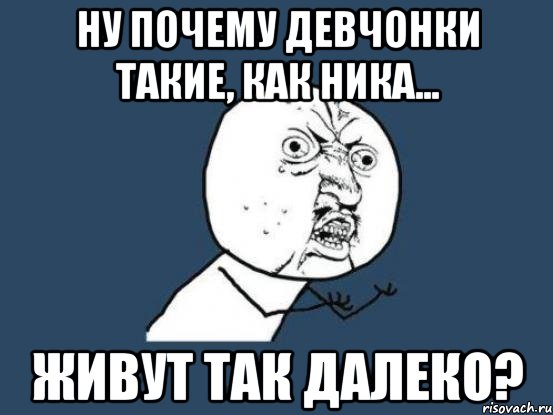 НУ ПОЧЕМУ ДЕВЧОНКИ ТАКИЕ, КАК НИКА...

ЖИВУТ ТАК ДАЛЕКО?

risovach.ru